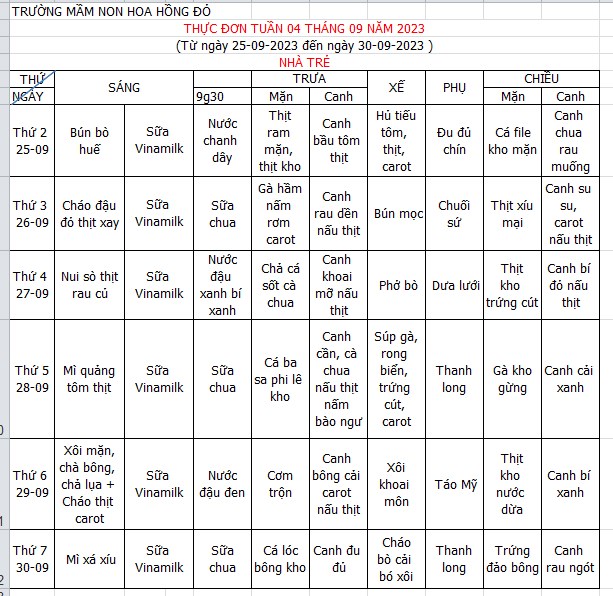 TRƯỜNG MẦM NON HOA HỒNG ĐỎ

THỰC ĐƠN TUẦN 04 THÁNG 09 NĂM 2023

(Từ ngày 25-09-2023 đến ngày 30-09-2023 )

NHÀ TRẺ

| THỨ NGÀY | SÁNG | | 9g30 | TRƯA Mặn | TRƯA Canh | XẾ | PHỤ | CHIỀU Mặn | CHIỀU Canh |
|---|---|---|---|---|---|---|---|---|---|
| Thứ 2 25-09 | Bún bò huế | Sữa Vinamilk | Nước chanh dây | Thịt ram mặn, thịt kho | Canh bầu tôm thịt | Hủ tiếu tôm, thịt, carot | Đu đủ chín | Cá file kho mặn | Canh chua rau muống |
| Thứ 3 26-09 | Cháo đậu đỏ thịt xay | Sữa Vinamilk | Sữa chua | Gà hầm nấm rơm carot | Canh rau dền nấu thịt | Bún mọc | Chuối sứ | Thịt xíu mại | Canh su su, carot nấu thịt |
| Thứ 4 27-09 | Nui sò thịt rau củ | Sữa Vinamilk | Nước đậu xanh bí xanh | Chả cá sốt cà chua | Canh khoai mỡ nấu thịt | Phở bò | Dưa lưới | Thịt kho trứng cút | Canh bí đỏ nấu thịt |
| Thứ 5 28-09 | Mì quảng tôm thịt | Sữa Vinamilk | Sữa chua | Cá ba sa phi lê kho | Canh cần, cà chua nấu thịt nấm bào ngư | Súp gà, rong biển, trứng cút, carot | Thanh long | Gà kho gừng | Canh cải xanh |
| Thứ 6 29-09 | Xôi mặn, chà bông, chả lụa + Cháo thịt carot | Sữa Vinamilk | Nước đậu đen | Cơm trộn | Canh bông cải carot nấu thịt | Xôi khoai môn | Táo Mỹ | Thịt kho nước dừa | Canh bí xanh |
| Thứ 7 30-09 | Mì xá xíu | Sữa Vinamilk | Sữa chua | Cá lóc bông kho | Canh đu đủ | Cháo bò cải bó xôi | Thanh long | Trứng đảo bông | Canh rau ngót |